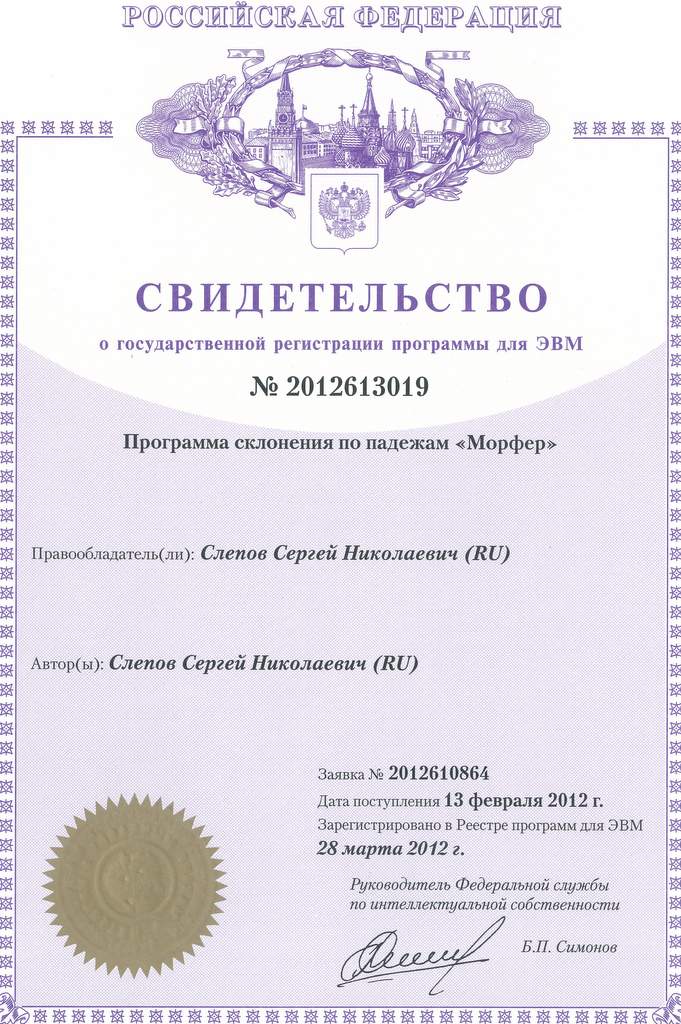 РОССИЙСКАЯ ФЕДЕРАЦИЯ

СВИДЕТЕЛЬСТВО

о государственной регистрации программы для ЭВМ

№ 2012613019

Программа склонения по падежам «Морфер»

Правообладатель(ли): Слепов Сергей Николаевич (RU)

Автор(ы): Слепов Сергей Николаевич (RU)

Заявка № 2012610864

Дата поступления 13 февраля 2012 г.

Зарегистрировано в Реестре программ для ЭВМ 28 марта 2012 г.

Руководитель Федеральной службы по интеллектуальной собственности

Б.П. Симонов